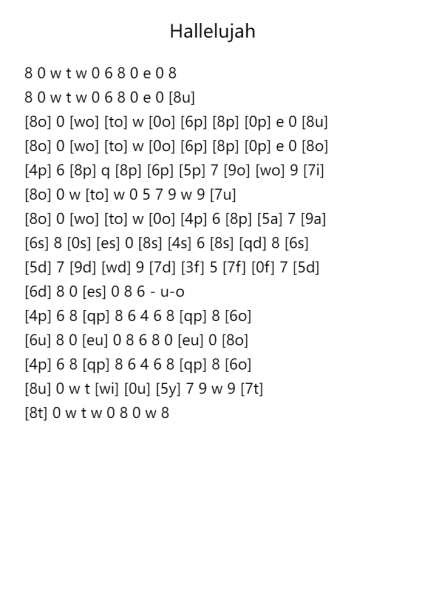 Hallelujah

8 0 w t w 0 6 8 0 e 0 8
8 0 w t w 0 6 8 0 e 0 [8u]
[8o] 0 [wo] [to] w [0o] [6p] [8p] [0p] e 0 [8u]
[8o] 0 [wo] [to] w [0o] [6p] [8p] [0p] e 0 [8o]
[4p] 6 [8p] q [8p] [6p] [5p] 7 [9o] [wo] 9 [7i]
[8o] 0 w [to] w 0 5 7 9 w 9 [7u]
[8o] 0 [wo] [to] w [0o] [4p] 6 [8p] [5a] 7 [9a]
[6s] 8 [0s] [es] 0 [8s] [4s] 6 [8s] [qd] 8 [6s]
[5d] 7 [9d] [wd] 9 [7d] [3f] 5 [7f] [0f] 7 [5d]
[6d] 8 0 [es] 0 8 6 - u-o
[4p] 6 8 [qp] 8 6 4 6 8 [qp] 8 [6o]
[6u] 8 0 [eu] 0 8 6 8 0 [eu] 0 [8o]
[4p] 6 8 [qp] 8 6 4 6 8 [qp] 8 [6o]
[8u] 0 w t [wi] [0u] [5y] 7 9 w 9 [7t]
[8t] 0 w t w 0 8 0 w 8